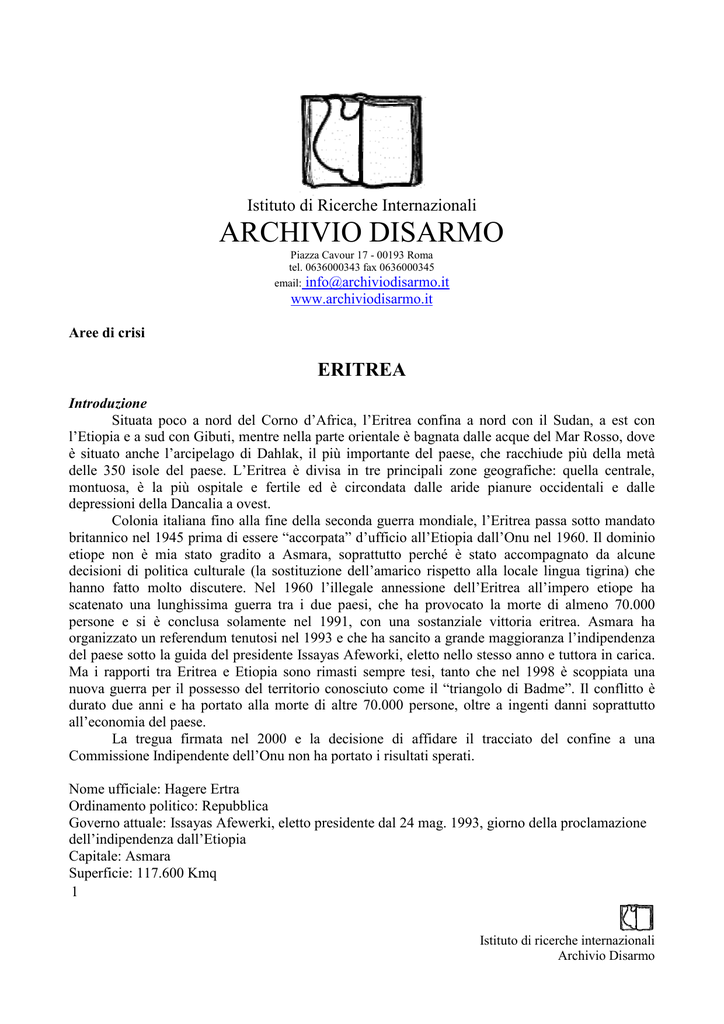 Istituto di Ricerche Internazionali
ARCHIVIO DISARMO
Piazza Cavour 17 - 00193 Roma
tel. 0636000343 fax 0636000345
email: info@archiviodisarmo.it
www.archiviodisarmo.it

Aree di crisi

ERITREA

Introduzione

Situata poco a nord del Corno d'Africa, l'Eritrea confina a nord con il Sudan, a est con l'Etiopia e a sud con Gibuti, mentre nella parte orientale è bagnata dalle acque del Mar Rosso, dove è situato anche l'arcipelago di Dahlak, il più importante del paese, che racchiude più della metà delle 350 isole del paese. L'Eritrea è divisa in tre principali zone geografiche: quella centrale, montuosa, è la più ospitale e fertile ed è circondata dalle aride pianure occidentali e dalle depressioni della Dancalia a ovest.

Colonia italiana fino alla fine della seconda guerra mondiale, l'Eritrea passa sotto mandato britannico nel 1945 prima di essere "accorpata" d'ufficio all'Etiopia dall'Onu nel 1960. Il dominio etiope non è mia stato gradito a Asmara, soprattutto perché è stato accompagnato da alcune decisioni di politica culturale (la sostituzione dell'amarico rispetto alla locale lingua tigrina) che hanno fatto molto discutere. Nel 1960 l'illegale annessione dell'Eritrea all'impero etiope ha scatenato una lunghissima guerra tra i due paesi, che ha provocato la morte di almeno 70.000 persone e si è conclusa solamente nel 1991, con una sostanziale vittoria eritrea. Asmara ha organizzato un referendum tenutosi nel 1993 e che ha sancito a grande maggioranza l'indipendenza del paese sotto la guida del presidente Issayas Afeworki, eletto nello stesso anno e tuttora in carica. Ma i rapporti tra Eritrea e Etiopia sono rimasti sempre tesi, tanto che nel 1998 è scoppiata una nuova guerra per il possesso del territorio conosciuto come il "triangolo di Badme". Il conflitto è durato due anni e ha portato alla morte di altre 70.000 persone, oltre a ingenti danni soprattutto all'economia del paese.

La tregua firmata nel 2000 e la decisione di affidare il tracciato del confine a una Commissione Indipendente dell'Onu non ha portato i risultati sperati.

Nome ufficiale: Hagere Ertra
Ordinamento politico: Repubblica
Governo attuale: Issayas Afewerki, eletto presidente dal 24 mag. 1993, giorno della proclamazione dell'indipendenza dall'Etiopia
Capitale: Asmara
Superficie: 117.600 Kmq
1

Istituto di ricerche internazionali
Archivio Disarmo